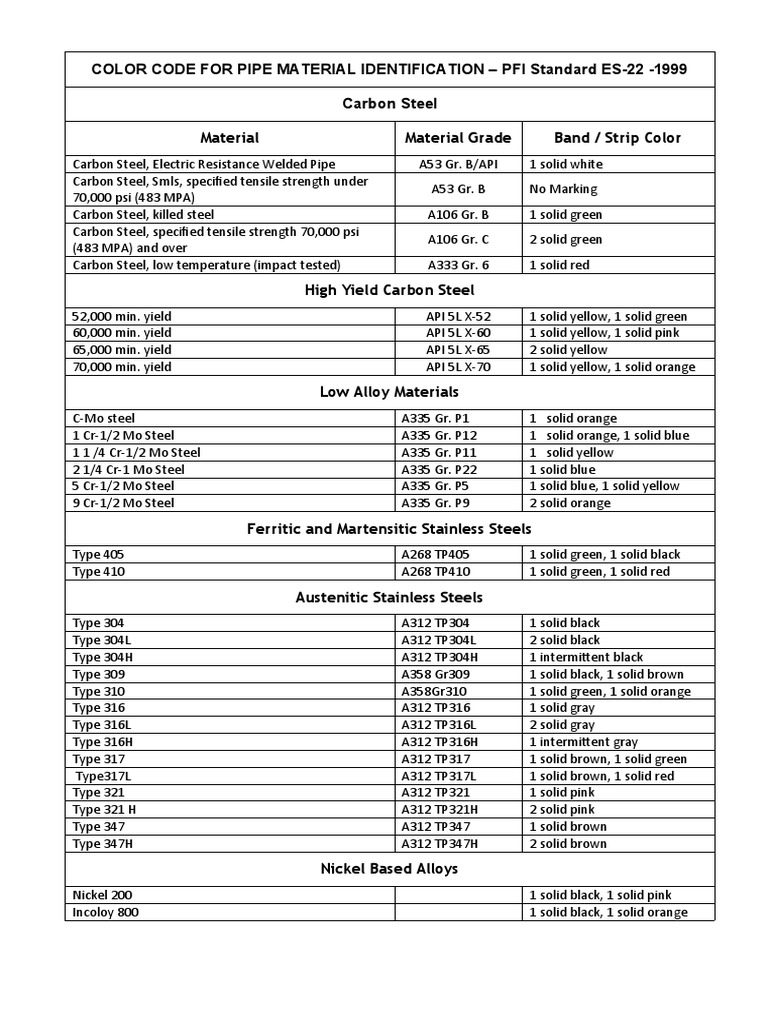 | COLOR CODE FOR PIPE MATERIAL IDENTIFICATION – PFI Standard ES-22 -1999 | | |
|---|---|---|
| Carbon Steel | | |
| Material | Material Grade | Band / Strip Color |
| Carbon Steel, Electric Resistance Welded Pipe | A53 Gr. B/API | 1 solid white |
| Carbon Steel, Smls, specified tensile strength under 70,000 psi (483 MPA) | A53 Gr. B | No Marking |
| Carbon Steel, killed steel | A106 Gr. B | 1 solid green |
| Carbon Steel, specified tensile strength 70,000 psi (483 MPA) and over | A106 Gr. C | 2 solid green |
| Carbon Steel, low temperature (impact tested) | A333 Gr. 6 | 1 solid red |
| High Yield Carbon Steel | | |
| 52,000 min. yield | API 5L X-52 | 1 solid yellow, 1 solid green |
| 60,000 min. yield | API 5L X-60 | 1 solid yellow, 1 solid pink |
| 65,000 min. yield | API 5L X-65 | 2 solid yellow |
| 70,000 min. yield | API 5L X-70 | 1 solid yellow, 1 solid orange |
| Low Alloy Materials | | |
| C-Mo steel | A335 Gr. P1 | 1 solid orange |
| 1 Cr-1/2 Mo Steel | A335 Gr. P12 | 1 solid orange, 1 solid blue |
| 1 1 /4 Cr-1/2 Mo Steel | A335 Gr. P11 | 1 solid yellow |
| 2 1/4 Cr-1 Mo Steel | A335 Gr. P22 | 1 solid blue |
| 5 Cr-1/2 Mo Steel | A335 Gr. P5 | 1 solid blue, 1 solid yellow |
| 9 Cr-1/2 Mo Steel | A335 Gr. P9 | 2 solid orange |
| Ferritic and Martensitic Stainless Steels | | |
| Type 405 | A268 TP405 | 1 solid green, 1 solid black |
| Type 410 | A268 TP410 | 1 solid green, 1 solid red |
| Austenitic Stainless Steels | | |
| Type 304 | A312 TP304 | 1 solid black |
| Type 304L | A312 TP304L | 2 solid black |
| Type 304H | A312 TP304H | 1 intermittent black |
| Type 309 | A358 Gr309 | 1 solid black, 1 solid brown |
| Type 310 | A358Gr310 | 1 solid green, 1 solid orange |
| Type 316 | A312 TP316 | 1 solid gray |
| Type 316L | A312 TP316L | 2 solid gray |
| Type 316H | A312 TP316H | 1 intermittent gray |
| Type 317 | A312 TP317 | 1 solid brown, 1 solid green |
| Type317L | A312 TP317L | 1 solid brown, 1 solid red |
| Type 321 | A312 TP321 | 1 solid pink |
| Type 321 H | A312 TP321H | 2 solid pink |
| Type 347 | A312 TP347 | 1 solid brown |
| Type 347H | A312 TP347H | 2 solid brown |
| Nickel Based Alloys | | |
| Nickel 200 | | 1 solid black, 1 solid pink |
| Incoloy 800 | | 1 solid black, 1 solid orange |